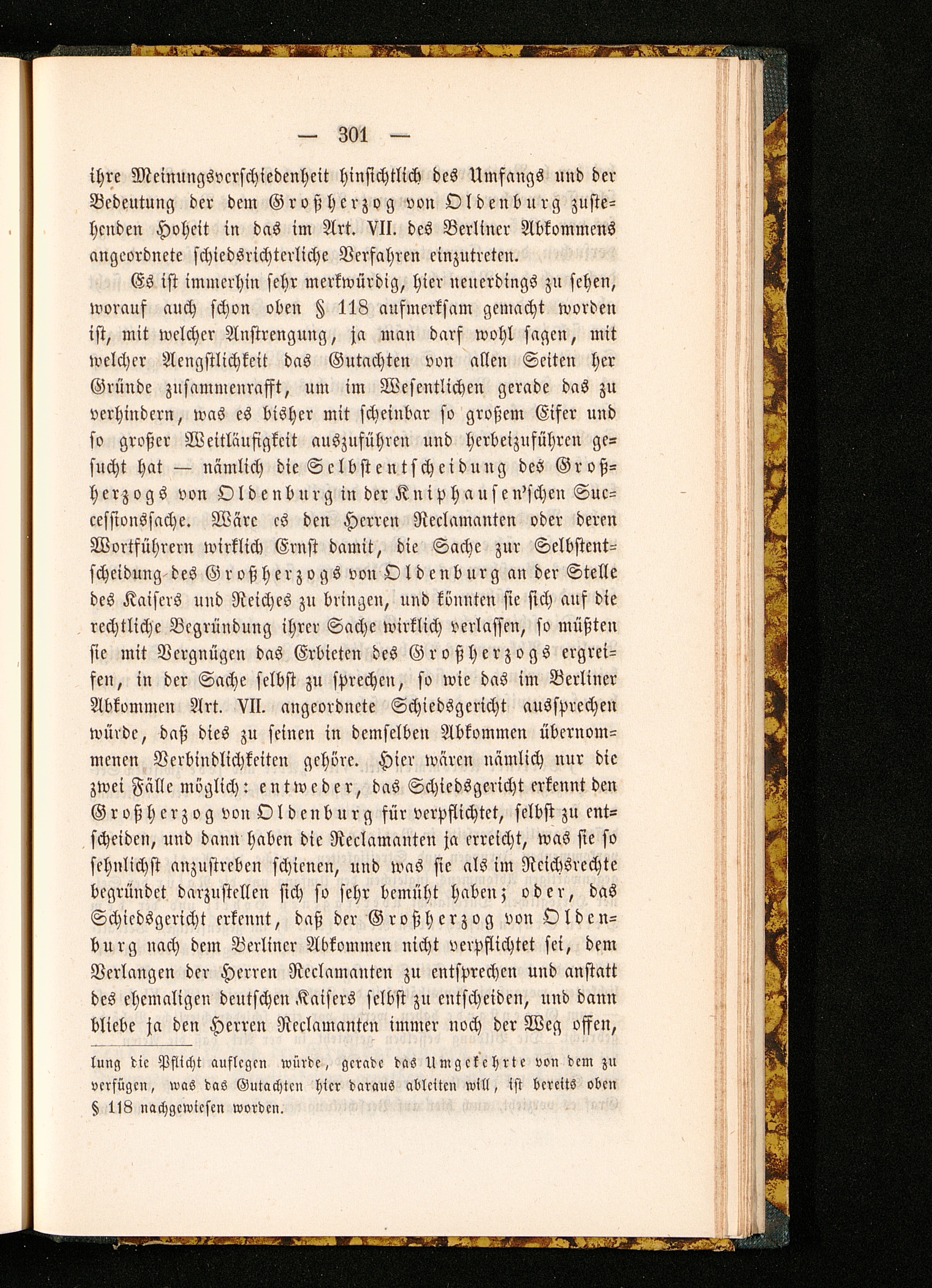 — 301 —

ihre Meinungsverschiedenheit hinsichtlich des Umfangs und der Bedeutung der dem Großherzog von Oldenburg zustehenden Hoheit in das im Art. VII. des Berliner Abkommens angeordnete schiedsrichterliche Verfahren einzutreten.

Es ist immerhin sehr merkwürdig, hier neuerdings zu sehen, worauf auch schon oben § 118 aufmerksam gemacht worden ist, mit welcher Anstrengung, ja man darf wohl sagen, mit welcher Aengstlichkeit das Gutachten von allen Seiten her Gründe zusammenrafft, um im Wesentlichen gerade das zu verhindern, was es bisher mit scheinbar so großem Eifer und so großer Weitläufigkeit auszuführen und herbeizuführen gesucht hat — nämlich die Selbstentscheidung des Großherzogs von Oldenburg in der Kniphausen'schen Successionssache. Wäre es den Herren Reclamanten oder deren Wortführern wirklich Ernst damit, die Sache zur Selbstentscheidung des Großherzogs von Oldenburg an der Stelle des Kaisers und Reiches zu bringen, und könnten sie sich auf die rechtliche Begründung ihrer Sache wirklich verlassen, so müßten sie mit Vergnügen das Erbieten des Großherzogs ergreifen, in der Sache selbst zu sprechen, so wie das im Berliner Abkommen Art. VII. angeordnete Schiedsgericht aussprechen würde, daß dies zu seinen in demselben Abkommen übernommenen Verbindlichkeiten gehöre. Hier wären nämlich nur die zwei Fälle möglich: entweder, das Schiedsgericht erkennt den Großherzog von Oldenburg für verpflichtet, selbst zu entscheiden, und dann haben die Reclamanten ja erreicht, was sie so sehnlichst anzustreben schienen, und was sie als im Reichsrechte begründet darzustellen sich so sehr bemüht haben; oder, das Schiedsgericht erkennt, daß der Großherzog von Oldenburg nach dem Berliner Abkommen nicht verpflichtet sei, dem Verlangen der Herren Reclamanten zu entsprechen und anstatt des ehemaligen deutschen Kaisers selbst zu entscheiden, und dann bliebe ja den Herren Reclamanten immer noch der Weg offen,

lung die Pflicht auflegen würde, gerade das Umgekehrte von dem zu verfügen, was das Gutachten hier daraus ableiten will, ist bereits oben § 118 nachgewiesen worden.